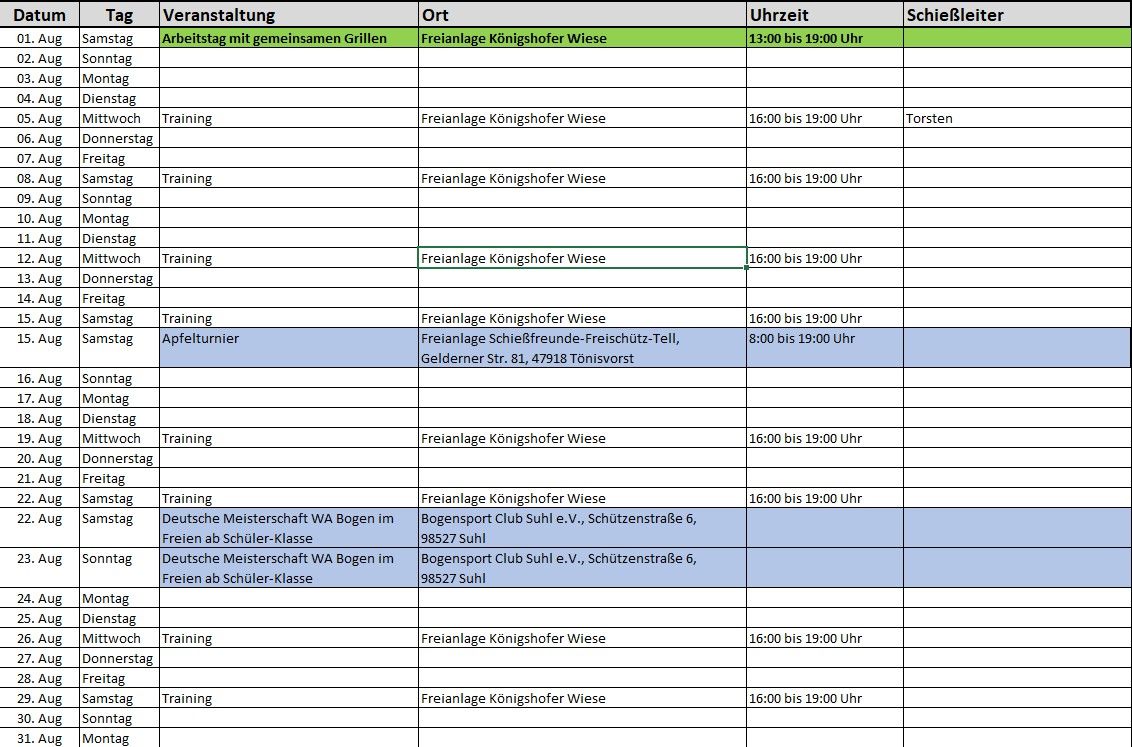 | Datum | Tag | Veranstaltung | Ort | Uhrzeit | Schießleiter |
|---|---|---|---|---|---|
| 01. Aug | Samstag | Arbeitstag mit gemeinsamen Grillen | Freianlage Königshofer Wiese | 13:00 bis 19:00 Uhr | |
| 02. Aug | Sonntag | | | | |
| 03. Aug | Montag | | | | |
| 04. Aug | Dienstag | | | | |
| 05. Aug | Mittwoch | Training | Freianlage Königshofer Wiese | 16:00 bis 19:00 Uhr | Torsten |
| 06. Aug | Donnerstag | | | | |
| 07. Aug | Freitag | | | | |
| 08. Aug | Samstag | Training | Freianlage Königshofer Wiese | 16:00 bis 19:00 Uhr | |
| 09. Aug | Sonntag | | | | |
| 10. Aug | Montag | | | | |
| 11. Aug | Dienstag | | | | |
| 12. Aug | Mittwoch | Training | Freianlage Königshofer Wiese | 16:00 bis 19:00 Uhr | |
| 13. Aug | Donnerstag | | | | |
| 14. Aug | Freitag | | | | |
| 15. Aug | Samstag | Training | Freianlage Königshofer Wiese | 16:00 bis 19:00 Uhr | |
| 15. Aug | Samstag | Apfelturnier | Freianlage Schießfreunde-Freischütz-Tell, Gelderner Str. 81, 47918 Tönisvorst | 8:00 bis 19:00 Uhr | |
| 16. Aug | Sonntag | | | | |
| 17. Aug | Montag | | | | |
| 18. Aug | Dienstag | | | | |
| 19. Aug | Mittwoch | Training | Freianlage Königshofer Wiese | 16:00 bis 19:00 Uhr | |
| 20. Aug | Donnerstag | | | | |
| 21. Aug | Freitag | | | | |
| 22. Aug | Samstag | Training | Freianlage Königshofer Wiese | 16:00 bis 19:00 Uhr | |
| 22. Aug | Samstag | Deutsche Meisterschaft WA Bogen im Freien ab Schüler-Klasse | Bogensport Club Suhl e.V., Schützenstraße 6, 98527 Suhl | | |
| 23. Aug | Sonntag | Deutsche Meisterschaft WA Bogen im Freien ab Schüler-Klasse | Bogensport Club Suhl e.V., Schützenstraße 6, 98527 Suhl | | |
| 24. Aug | Montag | | | | |
| 25. Aug | Dienstag | | | | |
| 26. Aug | Mittwoch | Training | Freianlage Königshofer Wiese | 16:00 bis 19:00 Uhr | |
| 27. Aug | Donnerstag | | | | |
| 28. Aug | Freitag | | | | |
| 29. Aug | Samstag | Training | Freianlage Königshofer Wiese | 16:00 bis 19:00 Uhr | |
| 30. Aug | Sonntag | | | | |
| 31. Aug | Montag | | | | |